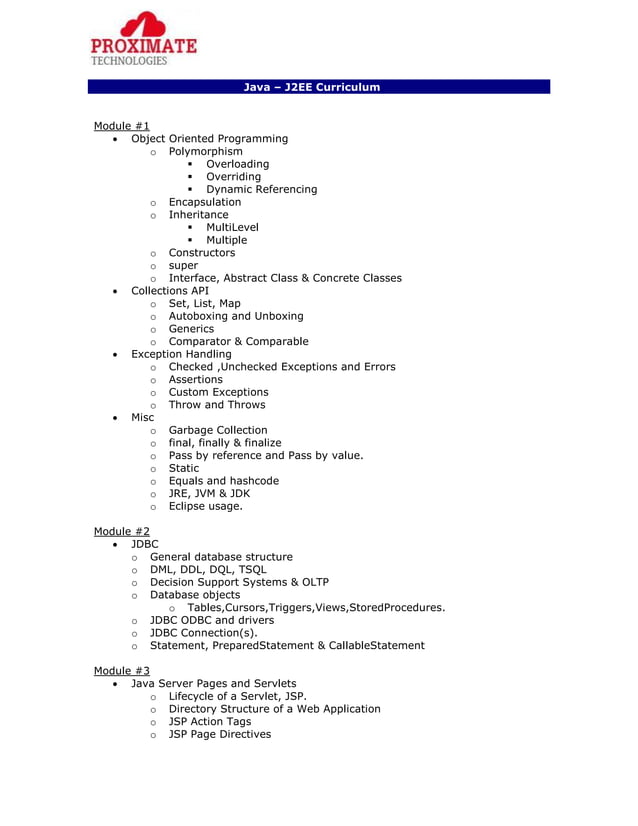 PROXIMATE
TECHNOLOGIES

Java – J2EE Curriculum

Module #1
- Object Oriented Programming
  - Polymorphism
    - Overloading
    - Overriding
    - Dynamic Referencing
  - Encapsulation
  - Inheritance
    - MultiLevel
    - Multiple
  - Constructors
  - super
  - Interface, Abstract Class & Concrete Classes
- Collections API
  - Set, List, Map
  - Autoboxing and Unboxing
  - Generics
  - Comparator & Comparable
- Exception Handling
  - Checked ,Unchecked Exceptions and Errors
  - Assertions
  - Custom Exceptions
  - Throw and Throws
- Misc
  - Garbage Collection
  - final, finally & finalize
  - Pass by reference and Pass by value.
  - Static
  - Equals and hashcode
  - JRE, JVM & JDK
  - Eclipse usage.

Module #2
- JDBC
  - General database structure
  - DML, DDL, DQL, TSQL
  - Decision Support Systems & OLTP
  - Database objects
    - Tables,Cursors,Triggers,Views,StoredProcedures.
  - JDBC ODBC and drivers
  - JDBC Connection(s).
  - Statement, PreparedStatement & CallableStatement

Module #3
- Java Server Pages and Servlets
  - Lifecycle of a Servlet, JSP.
  - Directory Structure of a Web Application
  - JSP Action Tags
  - JSP Page Directives